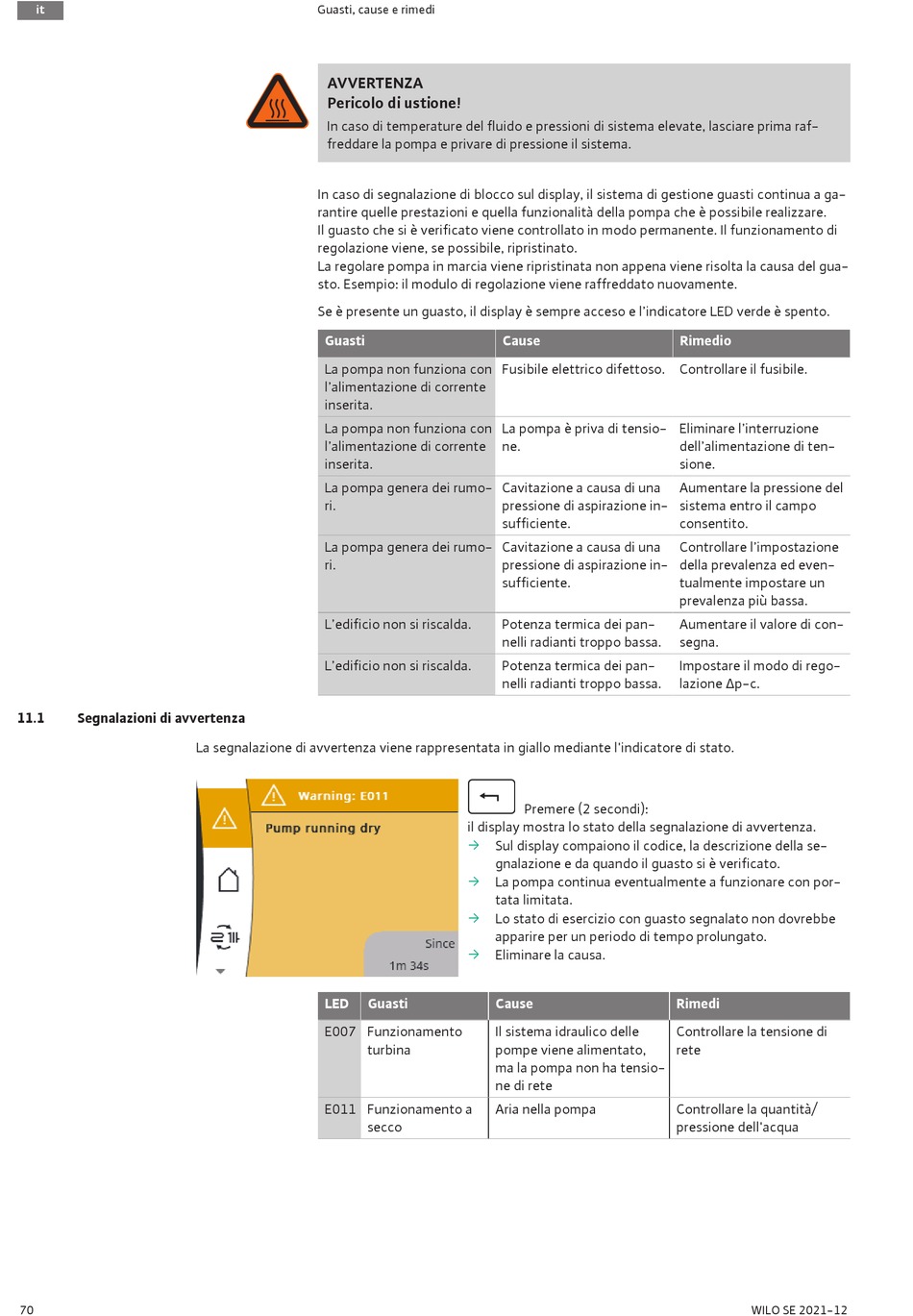 it

Guasti, cause e rimedi

AVVERTENZA
Pericolo di ustione!
In caso di temperature del fluido e pressioni di sistema elevate, lasciare prima raffreddare la pompa e privare di pressione il sistema.

In caso di segnalazione di blocco sul display, il sistema di gestione guasti continua a garantire quelle prestazioni e quella funzionalità della pompa che è possibile realizzare.
Il guasto che si è verificato viene controllato in modo permanente. Il funzionamento di regolazione viene, se possibile, ripristinato.
La regolare pompa in marcia viene ripristinata non appena viene risolta la causa del guasto. Esempio: il modulo di regolazione viene raffreddato nuovamente.

Se è presente un guasto, il display è sempre acceso e l'indicatore LED verde è spento.

| Guasti | Cause | Rimedio |
|---|---|---|
| La pompa non funziona con l'alimentazione di corrente inserita. | Fusibile elettrico difettoso. | Controllare il fusibile. |
| La pompa non funziona con l'alimentazione di corrente inserita. | La pompa è priva di tensione. | Eliminare l'interruzione dell'alimentazione di tensione. |
| La pompa genera dei rumori. | Cavitazione a causa di una pressione di aspirazione insufficiente. | Aumentare la pressione del sistema entro il campo consentito. |
| La pompa genera dei rumori. | Cavitazione a causa di una pressione di aspirazione insufficiente. | Controllare l'impostazione della prevalenza ed eventualmente impostare un prevalenza più bassa. |
| L'edificio non si riscalda. | Potenza termica dei pannelli radianti troppo bassa. | Aumentare il valore di consegna. |
| L'edificio non si riscalda. | Potenza termica dei pannelli radianti troppo bassa. | Impostare il modo di regolazione Δp-c. |

11.1 Segnalazioni di avvertenza

La segnalazione di avvertenza viene rappresentata in giallo mediante l'indicatore di stato.

Warning: E011
Pump running dry
Since
1m 34s

Premere (2 secondi):
il display mostra lo stato della segnalazione di avvertenza.
→ Sul display compaiono il codice, la descrizione della segnalazione e da quando il guasto si è verificato.
→ La pompa continua eventualmente a funzionare con portata limitata.
→ Lo stato di esercizio con guasto segnalato non dovrebbe apparire per un periodo di tempo prolungato.
→ Eliminare la causa.

| LED | Guasti | Cause | Rimedi |
|---|---|---|---|
| E007 | Funzionamento turbina | Il sistema idraulico delle pompe viene alimentato, ma la pompa non ha tensione di rete | Controllare la tensione di rete |
| E011 | Funzionamento a secco | Aria nella pompa | Controllare la quantità/ pressione dell'acqua |

70

WILO SE 2021-12